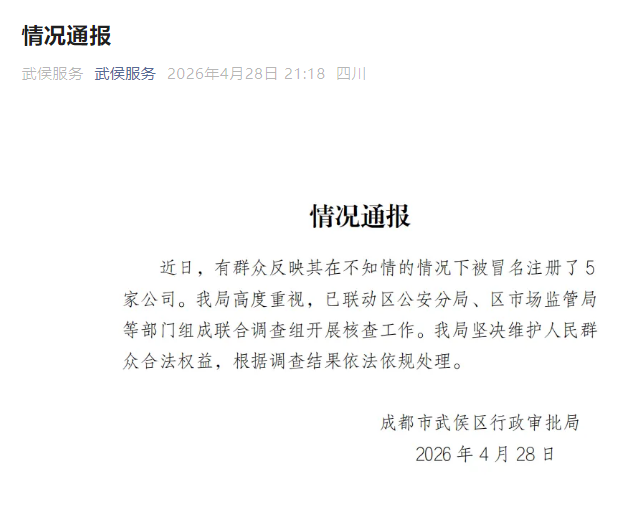 情况通报

武侯服务 武侯服务 2026年4月28日 21:18 四川

情况通报

近日，有群众反映其在不知情的情况下被冒名注册了5家公司。我局高度重视，已联动区公安分局、区市场监管局等部门组成联合调查组开展核查工作。我局坚决维护人民群众合法权益，根据调查结果依法依规处理。

成都市武侯区行政审批局
2026年4月28日